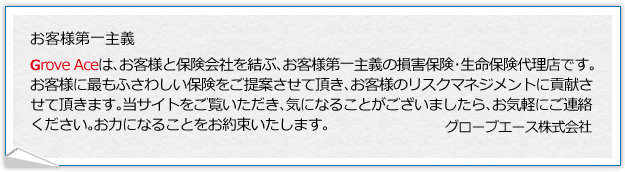 お客様第一主義

Grove Aceは、お客様と保険会社を結ぶ、お客様第一主義の損害保険・生命保険代理店です。お客様に最もふさわしい保険をご提案させて頂き、お客様のリスクマネジメントに貢献させて頂きます。当サイトをご覧いただき、気になることがございましたら、お気軽にご連絡ください。お力になることをお約束いたします。

グローブエース株式会社